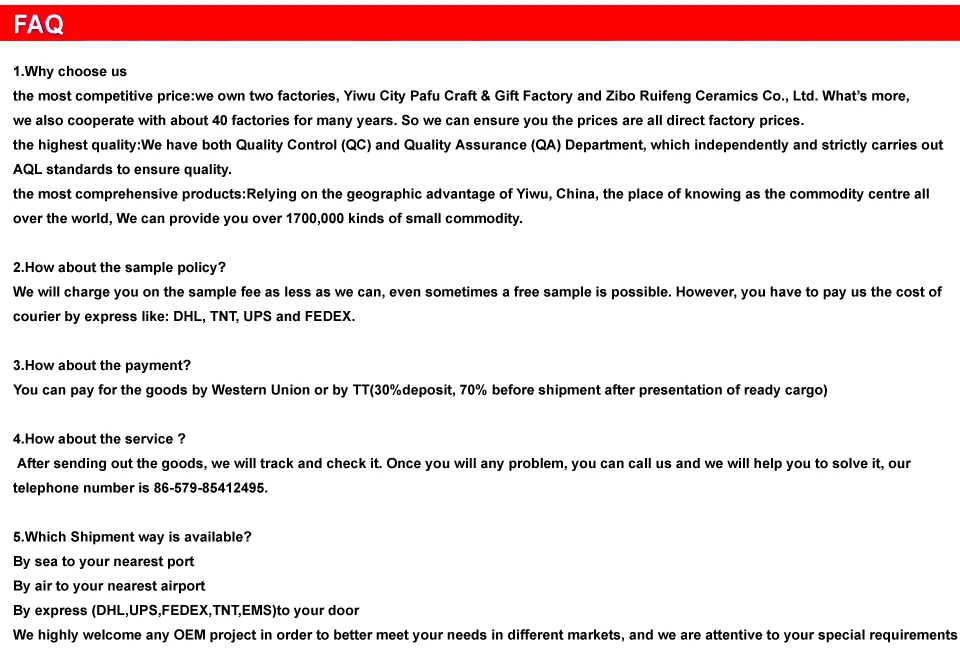 FAQ

1.Why choose us
the most competitive price:we own two factories, Yiwu City Pafu Craft & Gift Factory and Zibo Ruifeng Ceramics Co., Ltd. What's more, we also cooperate with about 40 factories for many years. So we can ensure you the prices are all direct factory prices.
the highest quality:We have both Quality Control (QC) and Quality Assurance (QA) Department, which independently and strictly carries out AQL standards to ensure quality.
the most comprehensive products:Relying on the geographic advantage of Yiwu, China, the place of knowing as the commodity centre all over the world, We can provide you over 1700,000 kinds of small commodity.

2.How about the sample policy?
We will charge you on the sample fee as less as we can, even sometimes a free sample is possible. However, you have to pay us the cost of courier by express like: DHL, TNT, UPS and FEDEX.

3.How about the payment?
You can pay for the goods by Western Union or by TT(30%deposit, 70% before shipment after presentation of ready cargo)

4.How about the service ?
After sending out the goods, we will track and check it. Once you will any problem, you can call us and we will help you to solve it, our telephone number is 86-579-85412495.

5.Which Shipment way is available?
By sea to your nearest port
By air to your nearest airport
By express (DHL,UPS,FEDEX,TNT,EMS)to your door
We highly welcome any OEM project in order to better meet your needs in different markets, and we are attentive to your special requirements